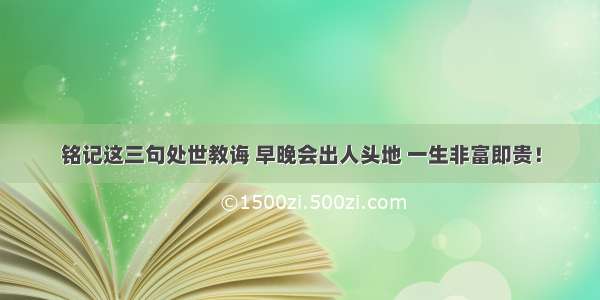 铭记这三句处世教诲 早晚会出人头地 一生非富即贵！

©1500zi.500zi.com